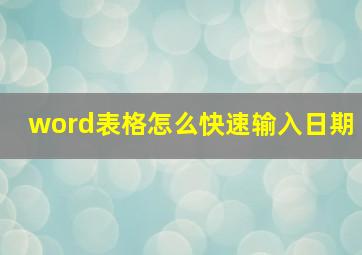 word表格怎么快速输入日期